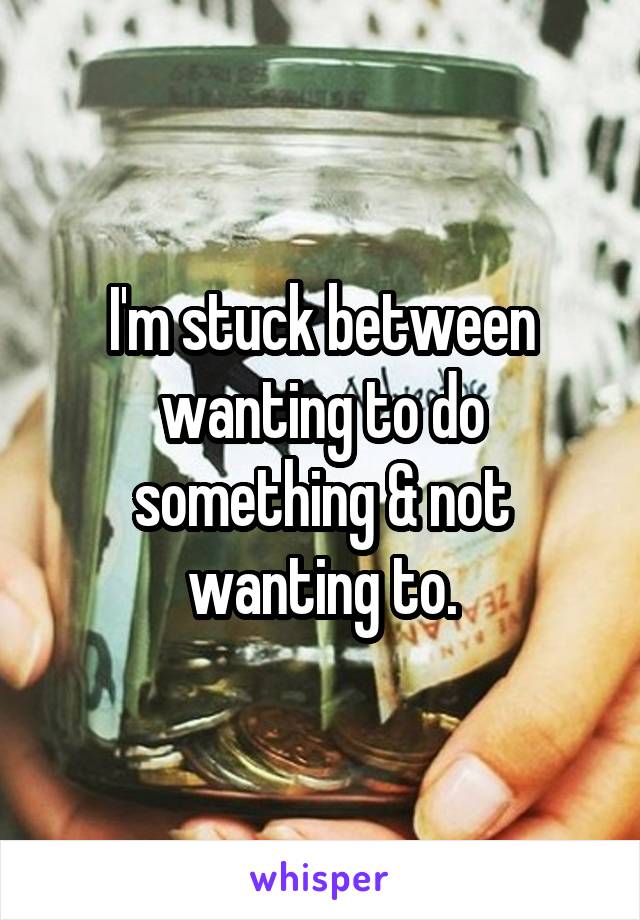 I'm stuck between wanting to do something & not wanting to.

whisper